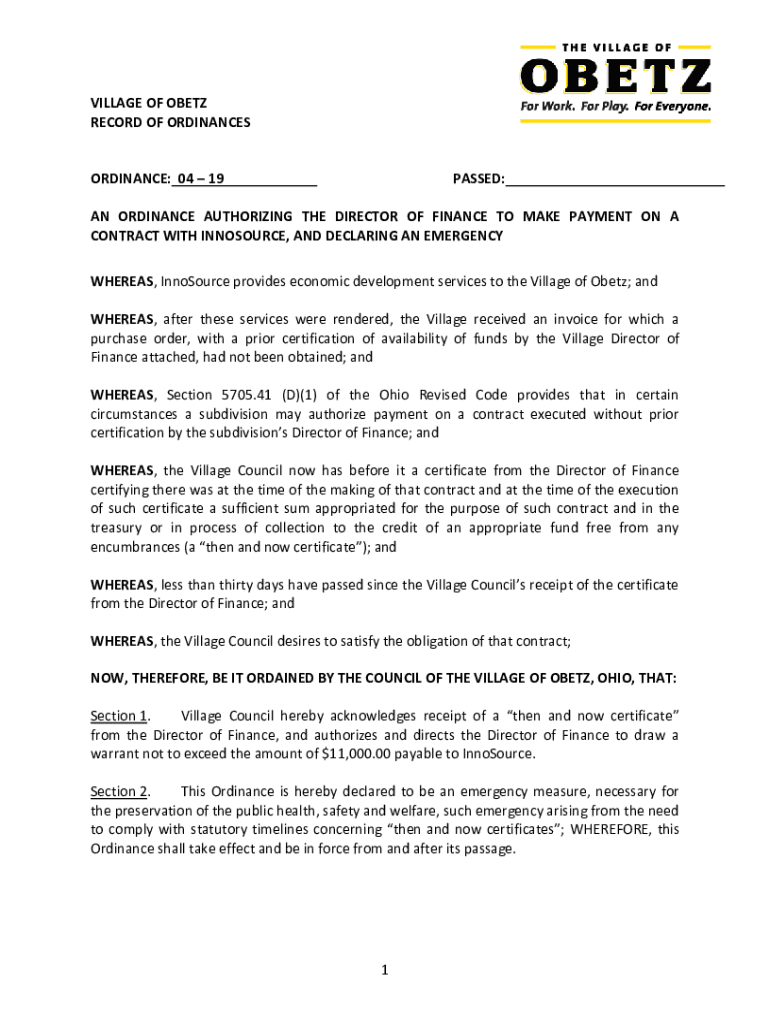 THE VILLAGE OF
OBETZ
For Work. For Play. For Everyone.

VILLAGE OF OBETZ
RECORD OF ORDINANCES

ORDINANCE: 04 – 19 PASSED:

AN ORDINANCE AUTHORIZING THE DIRECTOR OF FINANCE TO MAKE PAYMENT ON A CONTRACT WITH INNOSOURCE, AND DECLARING AN EMERGENCY

WHEREAS, InnoSource provides economic development services to the Village of Obetz; and

WHEREAS, after these services were rendered, the Village received an invoice for which a purchase order, with a prior certification of availability of funds by the Village Director of Finance attached, had not been obtained; and

WHEREAS, Section 5705.41 (D)(1) of the Ohio Revised Code provides that in certain circumstances a subdivision may authorize payment on a contract executed without prior certification by the subdivision's Director of Finance; and

WHEREAS, the Village Council now has before it a certificate from the Director of Finance certifying there was at the time of the making of that contract and at the time of the execution of such certificate a sufficient sum appropriated for the purpose of such contract and in the treasury or in process of collection to the credit of an appropriate fund free from any encumbrances (a "then and now certificate"); and

WHEREAS, less than thirty days have passed since the Village Council's receipt of the certificate from the Director of Finance; and

WHEREAS, the Village Council desires to satisfy the obligation of that contract;

NOW, THEREFORE, BE IT ORDAINED BY THE COUNCIL OF THE VILLAGE OF OBETZ, OHIO, THAT:

Section 1. Village Council hereby acknowledges receipt of a "then and now certificate" from the Director of Finance, and authorizes and directs the Director of Finance to draw a warrant not to exceed the amount of $11,000.00 payable to InnoSource.

Section 2. This Ordinance is hereby declared to be an emergency measure, necessary for the preservation of the public health, safety and welfare, such emergency arising from the need to comply with statutory timelines concerning "then and now certificates"; WHEREFORE, this Ordinance shall take effect and be in force from and after its passage.

1